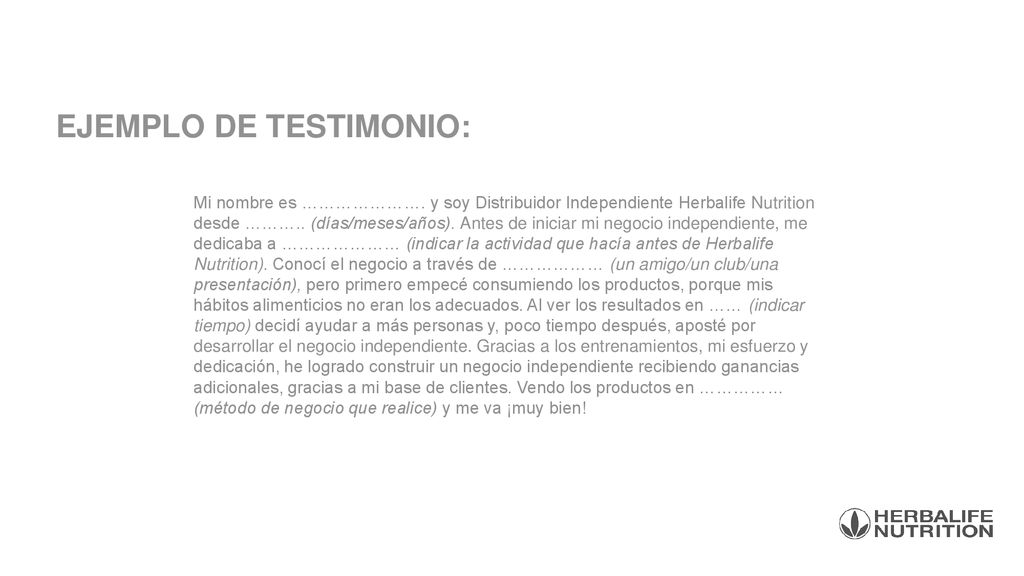 EJEMPLO DE TESTIMONIO:

Mi nombre es …………………. y soy Distribuidor Independiente Herbalife Nutrition desde ……….. (días/meses/años). Antes de iniciar mi negocio independiente, me dedicaba a ………………… (indicar la actividad que hacía antes de Herbalife Nutrition). Conocí el negocio a través de ……………… (un amigo/un club/una presentación), pero primero empecé consumiendo los productos, porque mis hábitos alimenticios no eran los adecuados. Al ver los resultados en …… (indicar tiempo) decidí ayudar a más personas y, poco tiempo después, aposté por desarrollar el negocio independiente. Gracias a los entrenamientos, mi esfuerzo y dedicación, he logrado construir un negocio independiente recibiendo ganancias adicionales, gracias a mi base de clientes. Vendo los productos en …………… (método de negocio que realice) y me va ¡muy bien!

HERBALIFE NUTRITION